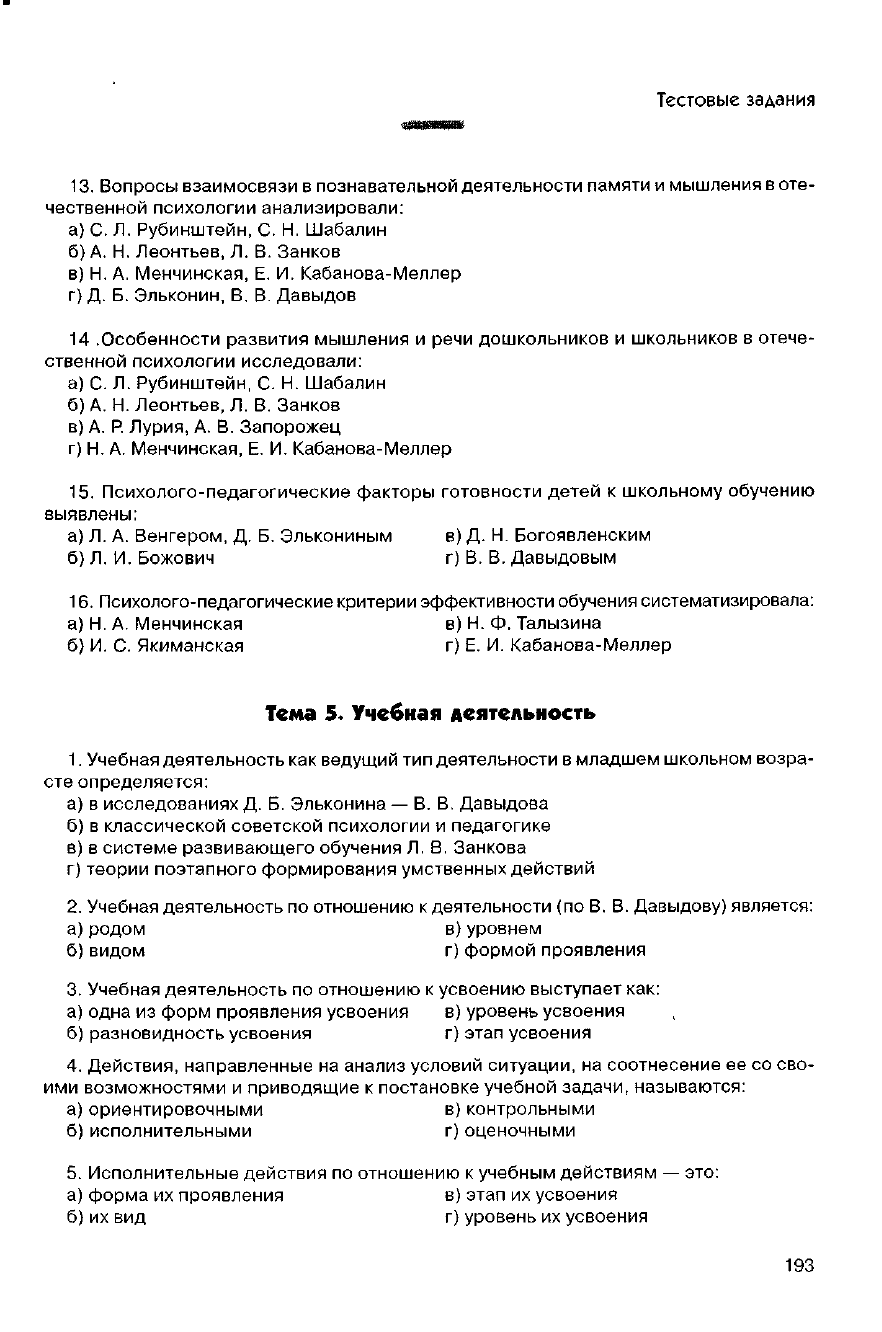 Тестовые задания

13. Вопросы взаимосвязи в познавательной деятельности памяти и мышления в отечественной психологии анализировали:
а) С. Л. Рубинштейн, С. Н. Шабалин
б) А. Н. Леонтьев, Л. В. Занков
в) Н. А. Менчинская, Е. И. Кабанова-Меллер
г) Д. Б. Эльконин, В. В. Давыдов

14 .Особенности развития мышления и речи дошкольников и школьников в отечественной психологии исследовали:
а) С. Л. Рубинштейн, С. Н. Шабалин
б) А. Н. Леонтьев, Л. В. Занков
в) А. Р. Лурия, А. В. Запорожец
г) Н. А. Менчинская, Е. И. Кабанова-Меллер

15. Психолого-педагогические факторы готовности детей к школьному обучению выявлены:
а) Л. А. Венгером, Д. Б. Элькониным
б) Л. И. Божович
в) Д. Н. Богоявленским
г) В. В. Давыдовым

16. Психолого-педагогические критерии эффективности обучения систематизировала:
а) Н. А. Менчинская
б) И. С. Якиманская
в) Н. Ф. Талызина
г) Е. И. Кабанова-Меллер

Тема 5. Учебная деятельность

1. Учебная деятельность как ведущий тип деятельности в младшем школьном возрасте определяется:
а) в исследованиях Д. Б. Эльконина — В. В. Давыдова
б) в классической советской психологии и педагогике
в) в системе развивающего обучения Л. В. Занкова
г) теории поэтапного формирования умственных действий

2. Учебная деятельность по отношению к деятельности (по В. В. Давыдову) является:
а) родом
б) видом
в) уровнем
г) формой проявления

3. Учебная деятельность по отношению к усвоению выступает как:
а) одна из форм проявления усвоения
б) разновидность усвоения
в) уровень усвоения
г) этап усвоения

4. Действия, направленные на анализ условий ситуации, на соотнесение ее со своими возможностями и приводящие к постановке учебной задачи, называются:
а) ориентировочными
б) исполнительными
в) контрольными
г) оценочными

5. Исполнительные действия по отношению к учебным действиям — это:
а) форма их проявления
б) их вид
в) этап их усвоения
г) уровень их усвоения

193